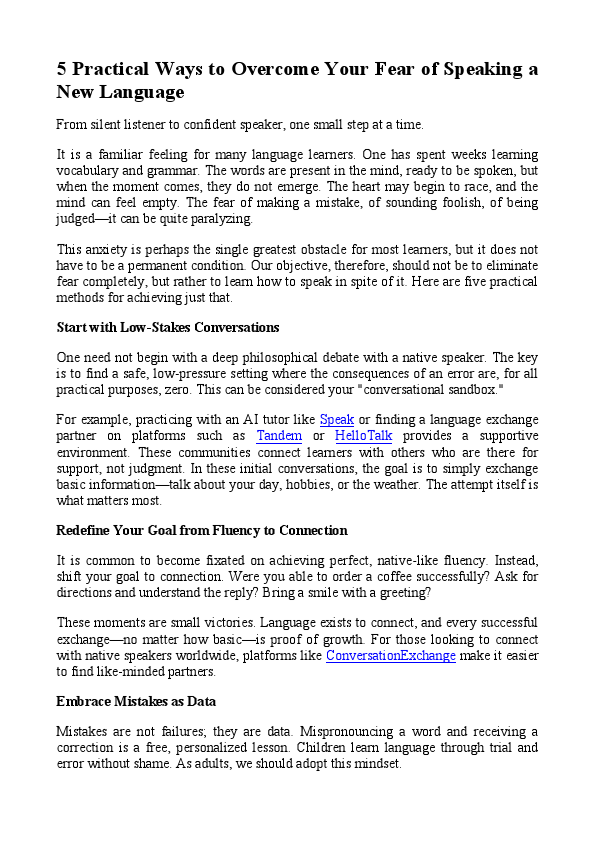 5 Practical Ways to Overcome Your Fear of Speaking a New Language

From silent listener to confident speaker, one small step at a time.

It is a familiar feeling for many language learners. One has spent weeks learning vocabulary and grammar. The words are present in the mind, ready to be spoken, but when the moment comes, they do not emerge. The heart may begin to race, and the mind can feel empty. The fear of making a mistake, of sounding foolish, of being judged—it can be quite paralyzing.

This anxiety is perhaps the single greatest obstacle for most learners, but it does not have to be a permanent condition. Our objective, therefore, should not be to eliminate fear completely, but rather to learn how to speak in spite of it. Here are five practical methods for achieving just that.

Start with Low-Stakes Conversations

One need not begin with a deep philosophical debate with a native speaker. The key is to find a safe, low-pressure setting where the consequences of an error are, for all practical purposes, zero. This can be considered your "conversational sandbox."

For example, practicing with an AI tutor like Speak or finding a language exchange partner on platforms such as Tandem or HelloTalk provides a supportive environment. These communities connect learners with others who are there for support, not judgment. In these initial conversations, the goal is to simply exchange basic information—talk about your day, hobbies, or the weather. The attempt itself is what matters most.

Redefine Your Goal from Fluency to Connection

It is common to become fixated on achieving perfect, native-like fluency. Instead, shift your goal to connection. Were you able to order a coffee successfully? Ask for directions and understand the reply? Bring a smile with a greeting?

These moments are small victories. Language exists to connect, and every successful exchange—no matter how basic—is proof of growth. For those looking to connect with native speakers worldwide, platforms like ConversationExchange make it easier to find like-minded partners.

Embrace Mistakes as Data

Mistakes are not failures; they are data. Mispronouncing a word and receiving a correction is a free, personalized lesson. Children learn language through trial and error without shame. As adults, we should adopt this mindset.